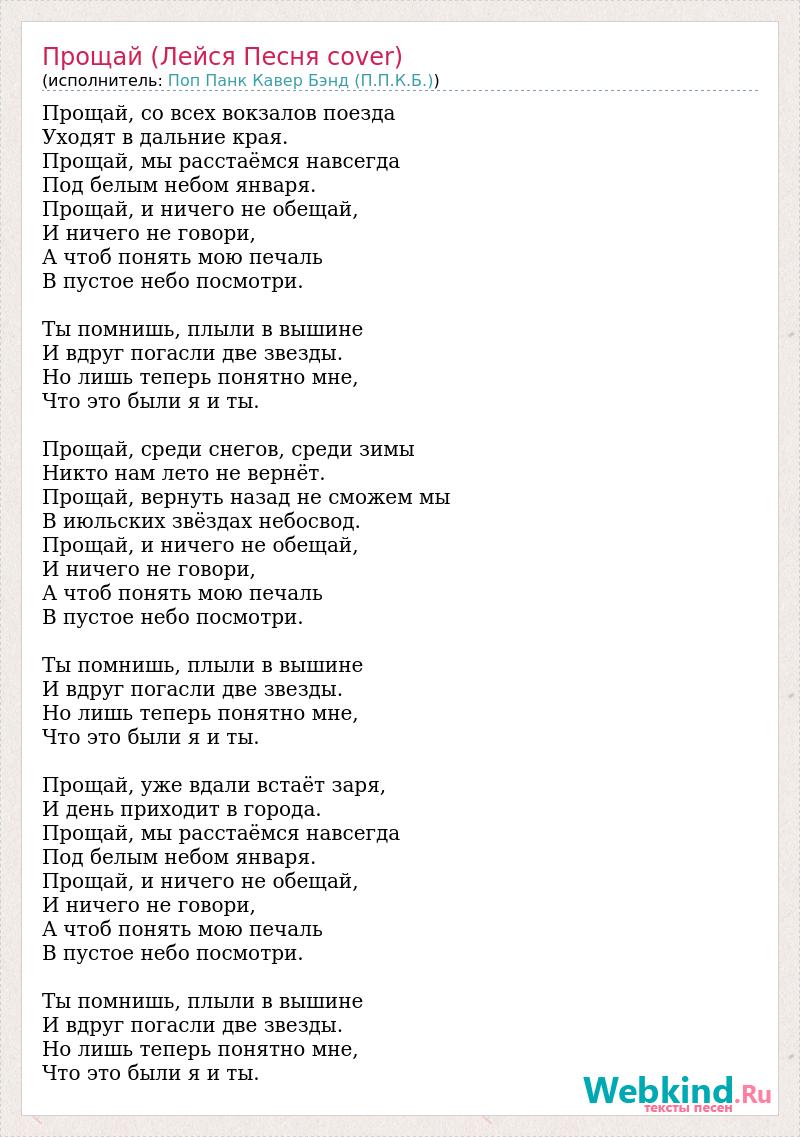 Прощай (Лейся Песня cover)
(исполнитель: Поп Панк Кавер Бэнд (П.П.К.Б.))

Прощай, со всех вокзалов поезда
Уходят в дальние края.
Прощай, мы расстаёмся навсегда
Под белым небом января.
Прощай, и ничего не обещай,
И ничего не говори,
А чтоб понять мою печаль
В пустое небо посмотри.

Ты помнишь, плыли в вышине
И вдруг погасли две звезды.
Но лишь теперь понятно мне,
Что это были я и ты.

Прощай, среди снегов, среди зимы
Никто нам лето не вернёт.
Прощай, вернуть назад не сможем мы
В июльских звёздах небосвод.
Прощай, и ничего не обещай,
И ничего не говори,
А чтоб понять мою печаль
В пустое небо посмотри.

Ты помнишь, плыли в вышине
И вдруг погасли две звезды.
Но лишь теперь понятно мне,
Что это были я и ты.

Прощай, уже вдали встаёт заря,
И день приходит в города.
Прощай, мы расстаёмся навсегда
Под белым небом января.
Прощай, и ничего не обещай,
И ничего не говори,
А чтоб понять мою печаль
В пустое небо посмотри.

Ты помнишь, плыли в вышине
И вдруг погасли две звезды.
Но лишь теперь понятно мне,
Что это были я и ты.

Webkind.Ru
тексты песен